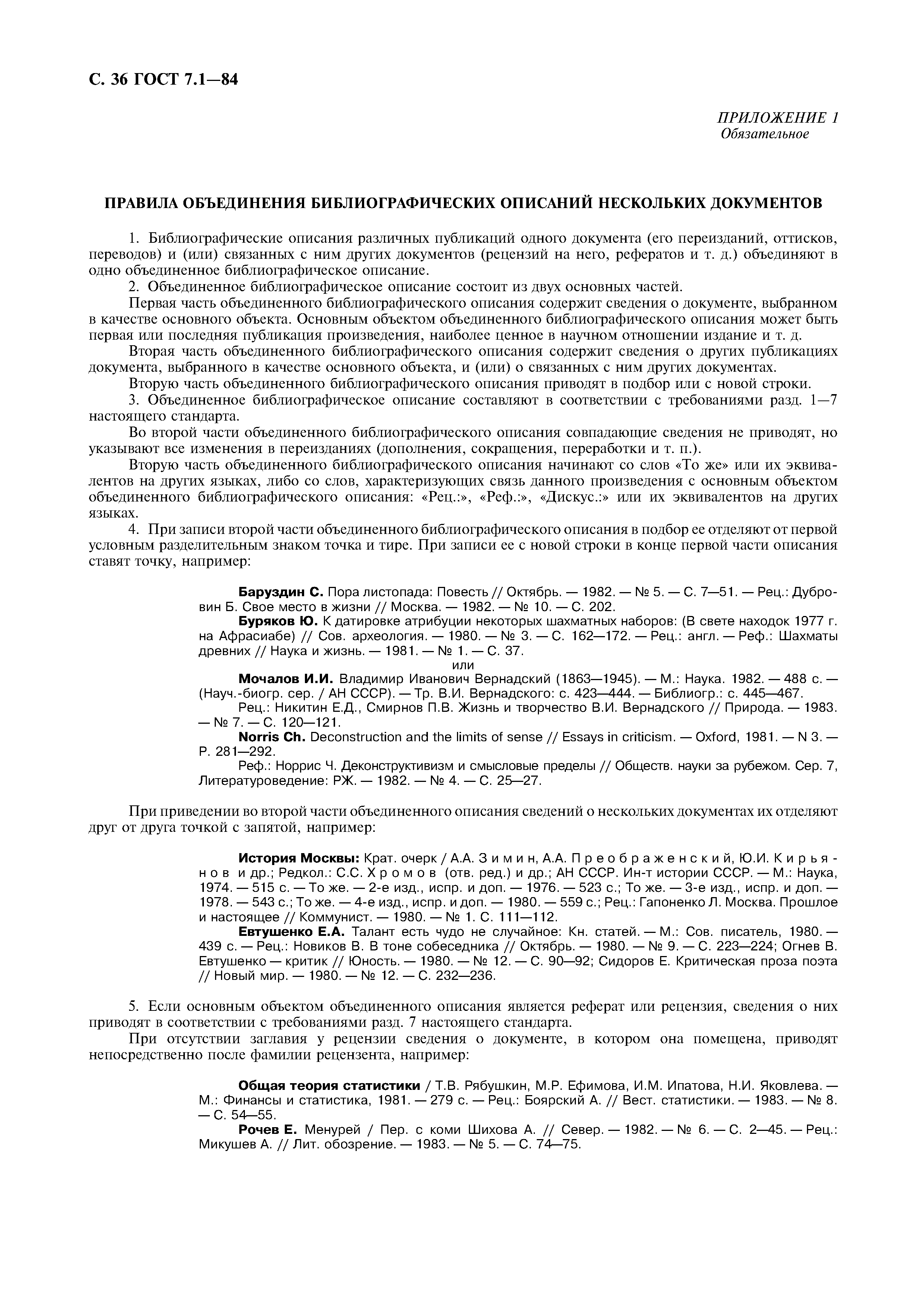 С. 36 ГОСТ 7.1—84

ПРИЛОЖЕНИЕ 1
Обязательное

ПРАВИЛА ОБЪЕДИНЕНИЯ БИБЛИОГРАФИЧЕСКИХ ОПИСАНИЙ НЕСКОЛЬКИХ ДОКУМЕНТОВ

1. Библиографические описания различных публикаций одного документа (его переизданий, оттисков, переводов) и (или) связанных с ним других документов (рецензий на него, рефератов и т. д.) объединяют в одно объединенное библиографическое описание.
2. Объединенное библиографическое описание состоит из двух основных частей.
Первая часть объединенного библиографического описания содержит сведения о документе, выбранном в качестве основного объекта. Основным объектом объединенного библиографического описания может быть первая или последняя публикация произведения, наиболее ценное в научном отношении издание и т. д.
Вторая часть объединенного библиографического описания содержит сведения о других публикациях документа, выбранного в качестве основного объекта, и (или) о связанных с ним других документах.
Вторую часть объединенного библиографического описания приводят в подбор или с новой строки.
3. Объединенное библиографическое описание составляют в соответствии с требованиями разд. 1—7 настоящего стандарта.
Во второй части объединенного библиографического описания совпадающие сведения не приводят, но указывают все изменения в переизданиях (дополнения, сокращения, переработки и т. п.).
Вторую часть объединенного библиографического описания начинают со слов «То же» или их эквивалентов на других языках, либо со слов, характеризующих связь данного произведения с основным объектом объединенного библиографического описания: «Рец.:», «Реф.:», «Дискус.:» или их эквивалентов на других языках.
4. При записи второй части объединенного библиографического описания в подбор ее отделяют от первой условным разделительным знаком точка и тире. При записи ее с новой строки в конце первой части описания ставят точку, например:

Баруздин С. Пора листопада: Повесть // Октябрь. — 1982. — № 5. — С. 7—51. — Рец.: Дубровин Б. Свое место в жизни // Москва. — 1982. — № 10. — С. 202.
Буряков Ю. К датировке атрибуции некоторых шахматных наборов: (В свете находок 1977 г. на Афрасиабе) // Сов. археология. — 1980. — № 3. — С. 162—172. — Рец.: англ. — Реф.: Шахматы древних // Наука и жизнь. — 1981. — № 1. — С. 37.
или
Мочалов И.И. Владимир Иванович Вернадский (1863—1945). — М.: Наука. 1982. — 488 с. — (Науч.-биогр. сер. / АН СССР). — Тр. В.И. Вернадского: с. 423—444. — Библиогр.: с. 445—467.
Рец.: Никитин Е.Д., Смирнов П.В. Жизнь и творчество В.И. Вернадского // Природа. — 1983. — № 7. — С. 120—121.
Norris Ch. Deconstruction and the limits of sense // Essays in criticism. — Oxford, 1981. — N 3. — P. 281—292.
Реф.: Норрис Ч. Деконструктивизм и смысловые пределы // Обществ. науки за рубежом. Сер. 7, Литературоведение: РЖ. — 1982. — № 4. — С. 25—27.

При приведении во второй части объединенного описания сведений о нескольких документах их отделяют друг от друга точкой с запятой, например:

История Москвы: Крат. очерк / А.А. Зимин, А.А. Преображенский, Ю.И. Кирьянов и др.; Редкол.: С.С. Хромов (отв. ред.) и др.; АН СССР. Ин-т истории СССР. — М.: Наука, 1974. — 515 с. — То же. — 2-е изд., испр. и доп. — 1976. — 523 с.; То же. — 3-е изд., испр. и доп. — 1978. — 543 с.; То же. — 4-е изд., испр. и доп. — 1980. — 559 с.; Рец.: Гапоненко Л. Москва. Прошлое и настоящее // Коммунист. — 1980. — № 1. С. 111—112.
Евтушенко Е.А. Талант есть чудо не случайное: Кн. статей. — М.: Сов. писатель, 1980. — 439 с. — Рец.: Новиков В. В тоне собеседника // Октябрь. — 1980. — № 9. — С. 223—224; Огнев В. Евтушенко — критик // Юность. — 1980. — № 12. — С. 90—92; Сидоров Е. Критическая проза поэта // Новый мир. — 1980. — № 12. — С. 232—236.

5. Если основным объектом объединенного описания является реферат или рецензия, сведения о них приводят в соответствии с требованиями разд. 7 настоящего стандарта.
При отсутствии заглавия у рецензии сведения о документе, в котором она помещена, приводят непосредственно после фамилии рецензента, например:

Общая теория статистики / Т.В. Рябушкин, М.Р. Ефимова, И.М. Ипатова, Н.И. Яковлева. — М.: Финансы и статистика, 1981. — 279 с. — Рец.: Боярский А. // Вест. статистики. — 1983. — № 8. — С. 54—55.
Рочев Е. Менурей / Пер. с коми Шихова А. // Север. — 1982. — № 6. — С. 2—45. — Рец.: Микушев А. // Лит. обозрение. — 1983. — № 5. — С. 74—75.